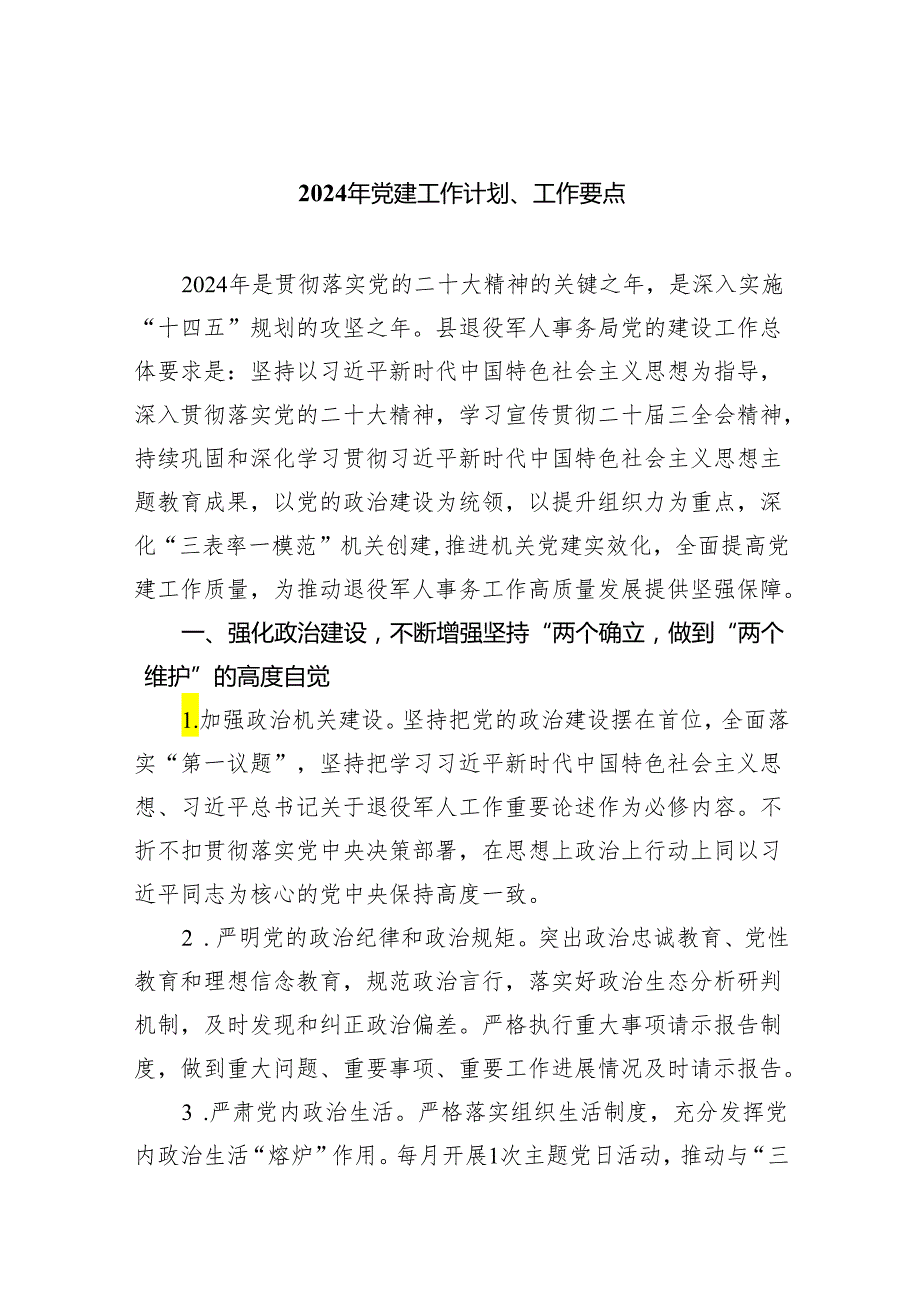 2024年党建工作计划、工作要点

2024年是贯彻落实党的二十大精神的关键之年，是深入实施“十四五”规划的攻坚之年。县退役军人事务局党的建设工作总体要求是：坚持以习近平新时代中国特色社会主义思想为指导，深入贯彻落实党的二十大精神，学习宣传贯彻二十届三全会精神，持续巩固和深化学习贯彻习近平新时代中国特色社会主义思想主题教育成果，以党的政治建设为统领，以提升组织力为重点，深化“三表率一模范”机关创建，推进机关党建实效化，全面提高党建工作质量，为推动退役军人事务工作高质量发展提供坚强保障。

一、强化政治建设，不断增强坚持“两个确立，做到“两个维护”的高度自觉

1.加强政治机关建设。坚持把党的政治建设摆在首位，全面落实“第一议题”，坚持把学习习近平新时代中国特色社会主义思想、习近平总书记关于退役军人工作重要论述作为必修内容。不折不扣贯彻落实党中央决策部署，在思想上政治上行动上同以习近平同志为核心的党中央保持高度一致。

2．严明党的政治纪律和政治规矩。突出政治忠诚教育、党性教育和理想信念教育，规范政治言行，落实好政治生态分析研判机制，及时发现和纠正政治偏差。严格执行重大事项请示报告制度，做到重大问题、重要事项、重要工作进展情况及时请示报告。

3．严肃党内政治生活。严格落实组织生活制度，充分发挥党内政治生活“熔炉”作用。每月开展1次主题党日活动，推动与“三